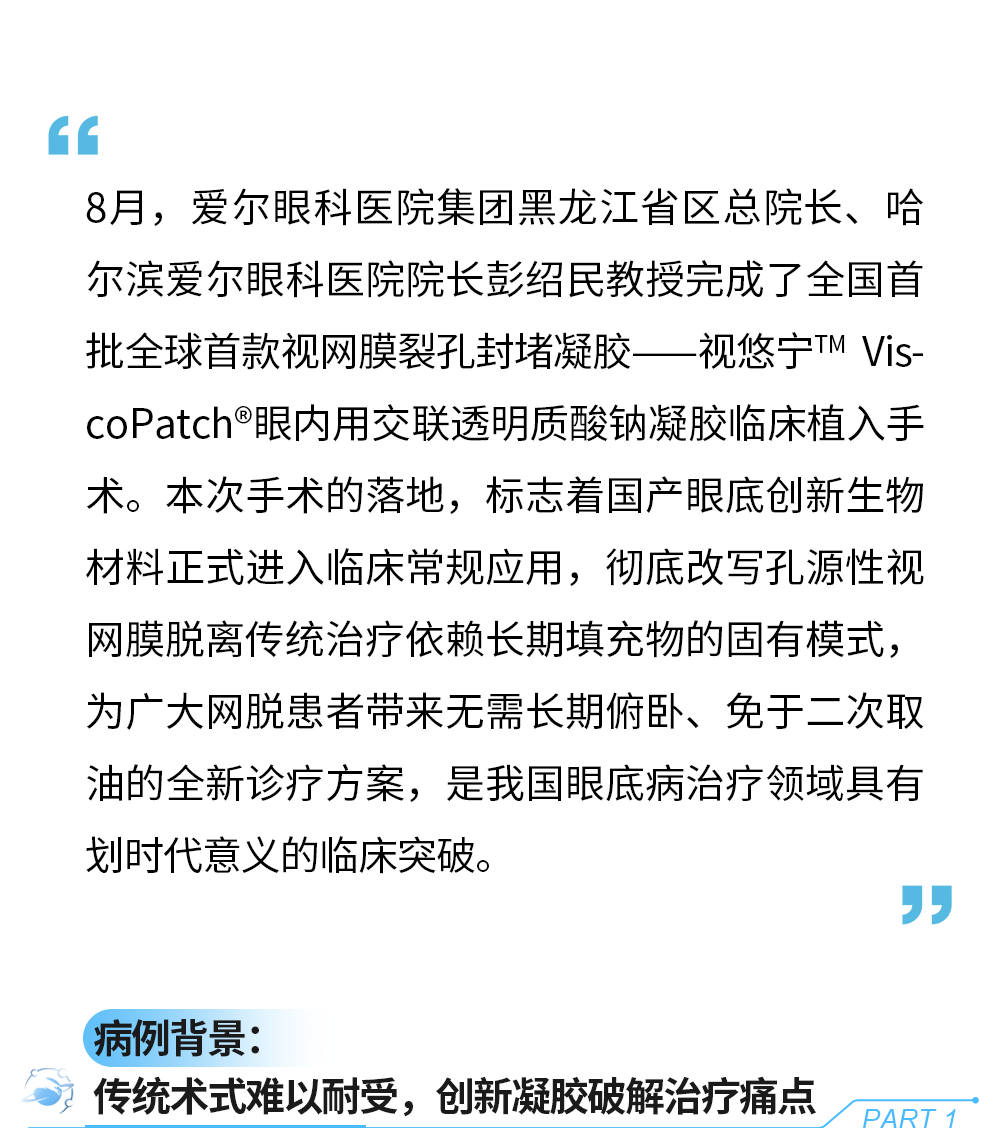 “

8月，爱尔眼科医院集团黑龙江省区总院长、哈尔滨爱尔眼科医院院长彭绍民教授完成了全国首批全球首款视网膜裂孔封堵凝胶——视悠宁™ ViscoPatch®眼内用交联透明质酸钠凝胶临床植入手术。本次手术的落地，标志着国产眼底创新生物材料正式进入临床常规应用，彻底改写孔源性视网膜脱离传统治疗依赖长期填充物的固有模式，为广大网脱患者带来无需长期俯卧、免于二次取油的全新诊疗方案，是我国眼底病治疗领域具有划时代意义的临床突破。

”

病例背景：
传统术式难以耐受，创新凝胶破解治疗痛点

PART 1